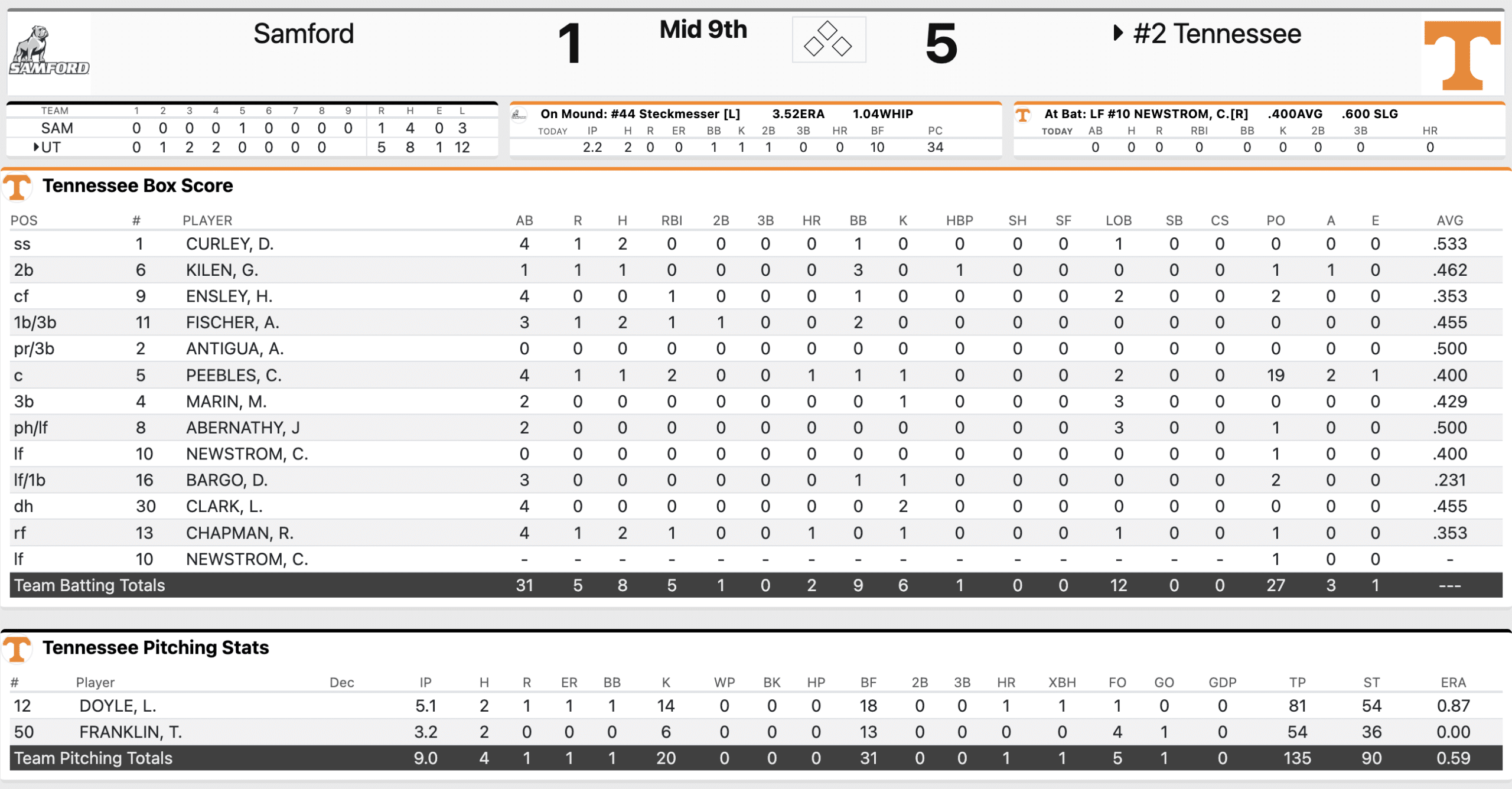 SAMFORD

Samford 1 Mid 9th 5 #2 Tennessee

| TEAM | 1 | 2 | 3 | 4 | 5 | 6 | 7 | 8 | 9 | R | H | E | L |
|---|---|---|---|---|---|---|---|---|---|---|---|---|---|
| SAM | 0 | 0 | 0 | 0 | 1 | 0 | 0 | 0 | 0 | 1 | 4 | 0 | 3 |
| UT | 0 | 1 | 2 | 2 | 0 | 0 | 0 | 0 | | 5 | 8 | 1 | 12 |

On Mound: #44 Steckmesser [L] 3.52ERA 1.04WHIP

| TODAY | IP | H | R | ER | BB | K | 2B | 3B | HR | BF | PC |
|---|---|---|---|---|---|---|---|---|---|---|---|
| | 2.2 | 2 | 0 | 0 | 1 | 1 | 1 | 0 | 0 | 10 | 34 |

At Bat: LF #10 NEWSTROM, C.[R] .400AVG .600 SLG

| TODAY | AB | H | R | RBI | BB | K | 2B | 3B | HR |
|---|---|---|---|---|---|---|---|---|---|
| | 0 | 0 | 0 | 0 | 0 | 0 | 0 | 0 | 0 |

Tennessee Box Score

| POS | # | PLAYER | AB | R | H | RBI | 2B | 3B | HR | BB | K | HBP | SH | SF | LOB | SB | CS | PO | A | E | AVG |
|---|---|---|---|---|---|---|---|---|---|---|---|---|---|---|---|---|---|---|---|---|---|
| ss | 1 | CURLEY, D. | 4 | 1 | 2 | 0 | 0 | 0 | 0 | 1 | 0 | 0 | 0 | 0 | 1 | 0 | 0 | 0 | 0 | 0 | .533 |
| 2b | 6 | KILEN, G. | 1 | 1 | 1 | 0 | 0 | 0 | 0 | 3 | 0 | 1 | 0 | 0 | 0 | 0 | 0 | 1 | 1 | 0 | .462 |
| cf | 9 | ENSLEY, H. | 4 | 0 | 0 | 1 | 0 | 0 | 0 | 1 | 0 | 0 | 0 | 0 | 2 | 0 | 0 | 2 | 0 | 0 | .353 |
| 1b/3b | 11 | FISCHER, A. | 3 | 1 | 2 | 1 | 1 | 0 | 0 | 2 | 0 | 0 | 0 | 0 | 0 | 0 | 0 | 0 | 0 | 0 | .455 |
| pr/3b | 2 | ANTIGUA, A. | 0 | 0 | 0 | 0 | 0 | 0 | 0 | 0 | 0 | 0 | 0 | 0 | 0 | 0 | 0 | 0 | 0 | 0 | .500 |
| c | 5 | PEEBLES, C. | 4 | 1 | 1 | 2 | 0 | 0 | 1 | 1 | 1 | 0 | 0 | 0 | 2 | 0 | 0 | 19 | 2 | 1 | .400 |
| 3b | 4 | MARIN, M. | 2 | 0 | 0 | 0 | 0 | 0 | 0 | 0 | 1 | 0 | 0 | 0 | 3 | 0 | 0 | 0 | 0 | 0 | .429 |
| ph/lf | 8 | ABERNATHY, J | 2 | 0 | 0 | 0 | 0 | 0 | 0 | 0 | 0 | 0 | 0 | 0 | 3 | 0 | 0 | 1 | 0 | 0 | .500 |
| lf | 10 | NEWSTROM, C. | 0 | 0 | 0 | 0 | 0 | 0 | 0 | 0 | 0 | 0 | 0 | 0 | 0 | 0 | 0 | 1 | 0 | 0 | .400 |
| lf/1b | 16 | BARGO, D. | 3 | 0 | 0 | 0 | 0 | 0 | 0 | 1 | 1 | 0 | 0 | 0 | 0 | 0 | 0 | 2 | 0 | 0 | .231 |
| dh | 30 | CLARK, L. | 4 | 0 | 0 | 0 | 0 | 0 | 0 | 0 | 2 | 0 | 0 | 0 | 0 | 0 | 0 | 0 | 0 | 0 | .455 |
| rf | 13 | CHAPMAN, R. | 4 | 1 | 2 | 1 | 0 | 0 | 1 | 0 | 1 | 0 | 0 | 0 | 1 | 0 | 0 | 1 | 0 | 0 | .353 |
| lf | 10 | NEWSTROM, C. | - | - | - | - | - | - | - | - | - | - | - | - | - | - | - | 1 | 0 | 0 | - |
| Team Batting Totals | | | 31 | 5 | 8 | 5 | 1 | 0 | 2 | 9 | 6 | 1 | 0 | 0 | 12 | 0 | 0 | 27 | 3 | 1 | --- |

Tennessee Pitching Stats

| # | Player | Dec | IP | H | R | ER | BB | K | WP | BK | HP | BF | 2B | 3B | HR | XBH | FO | GO | GDP | TP | ST | ERA |
|---|---|---|---|---|---|---|---|---|---|---|---|---|---|---|---|---|---|---|---|---|---|---|
| 12 | DOYLE, L. | | 5.1 | 2 | 1 | 1 | 1 | 14 | 0 | 0 | 0 | 18 | 0 | 0 | 1 | 1 | 1 | 0 | 0 | 81 | 54 | 0.87 |
| 50 | FRANKLIN, T. | | 3.2 | 2 | 0 | 0 | 0 | 6 | 0 | 0 | 0 | 13 | 0 | 0 | 0 | 0 | 4 | 1 | 0 | 54 | 36 | 0.00 |
| Team Pitching Totals | | | 9.0 | 4 | 1 | 1 | 1 | 20 | 0 | 0 | 0 | 31 | 0 | 0 | 1 | 1 | 5 | 1 | 0 | 135 | 90 | 0.59 |